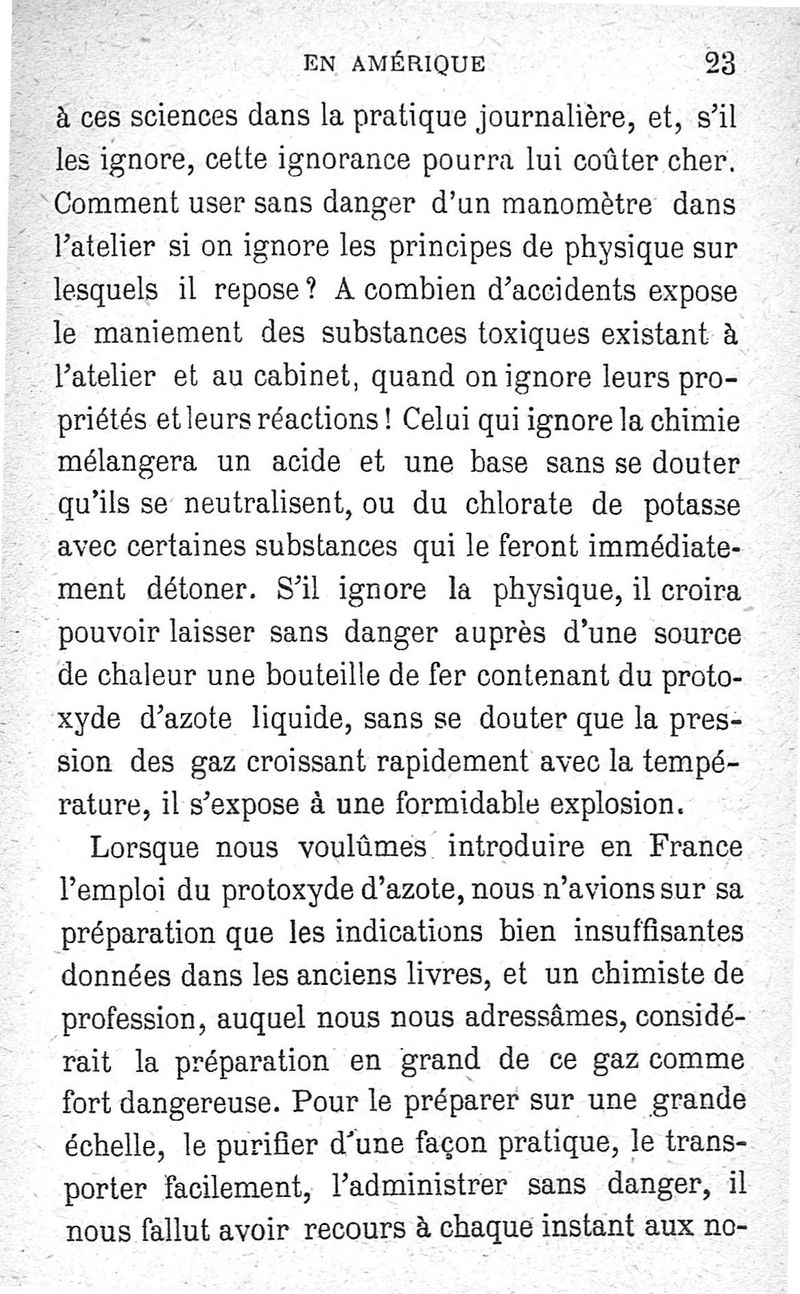 EN AMÉRIQUE 23

à ces sciences dans la pratique journalière, et, s'il les ignore, cette ignorance pourra lui coûter cher. Comment user sans danger d'un manomètre dans l'atelier si on ignore les principes de physique sur lesquels il repose ? A combien d'accidents expose le maniement des substances toxiques existant à l'atelier et au cabinet, quand on ignore leurs propriétés et leurs réactions ! Celui qui ignore la chimie mélangera un acide et une base sans se douter qu'ils se neutralisent, ou du chlorate de potasse avec certaines substances qui le feront immédiatement détoner. S'il ignore la physique, il croira pouvoir laisser sans danger auprès d'une source de chaleur une bouteille de fer contenant du protoxyde d'azote liquide, sans se douter que la pression des gaz croissant rapidement avec la température, il s'expose à une formidable explosion.

Lorsque nous voulûmes introduire en France l'emploi du protoxyde d'azote, nous n'avions sur sa préparation que les indications bien insuffisantes données dans les anciens livres, et un chimiste de profession, auquel nous nous adressâmes, considérait la préparation en grand de ce gaz comme fort dangereuse. Pour le préparer sur une grande échelle, le purifier d'une façon pratique, le transporter facilement, l'administrer sans danger, il nous fallut avoir recours à chaque instant aux no-